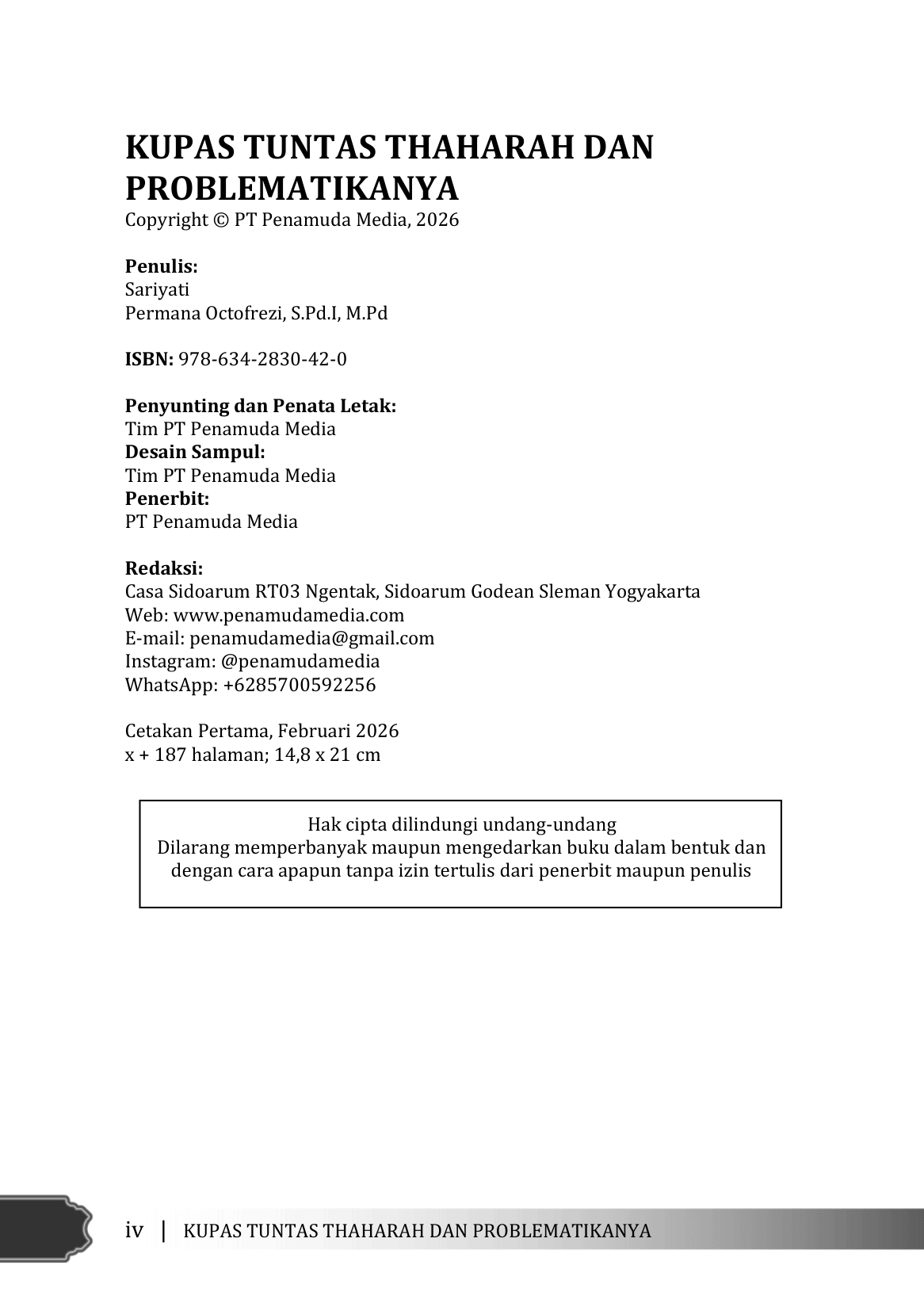 KUPAS TUNTAS THAHARAH DAN PROBLEMATIKANYA
Copyright © PT Penamuda Media, 2026

Penulis:
Sariyati
Permana Octofrezi, S.Pd.I, M.Pd

ISBN: 978-634-2830-42-0

Penyunting dan Penata Letak:
Tim PT Penamuda Media
Desain Sampul:
Tim PT Penamuda Media
Penerbit:
PT Penamuda Media

Redaksi:
Casa Sidoarum RT03 Ngentak, Sidoarum Godean Sleman Yogyakarta
Web: www.penamudamedia.com
E-mail: penamudamedia@gmail.com
Instagram: @penamudamedia
WhatsApp: +6285700592256

Cetakan Pertama, Februari 2026
x + 187 halaman; 14,8 x 21 cm

Hak cipta dilindungi undang-undang
Dilarang memperbanyak maupun mengedarkan buku dalam bentuk dan dengan cara apapun tanpa izin tertulis dari penerbit maupun penulis

iv | KUPAS TUNTAS THAHARAH DAN PROBLEMATIKANYA